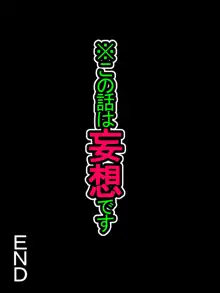 ※この話は妄想です

END